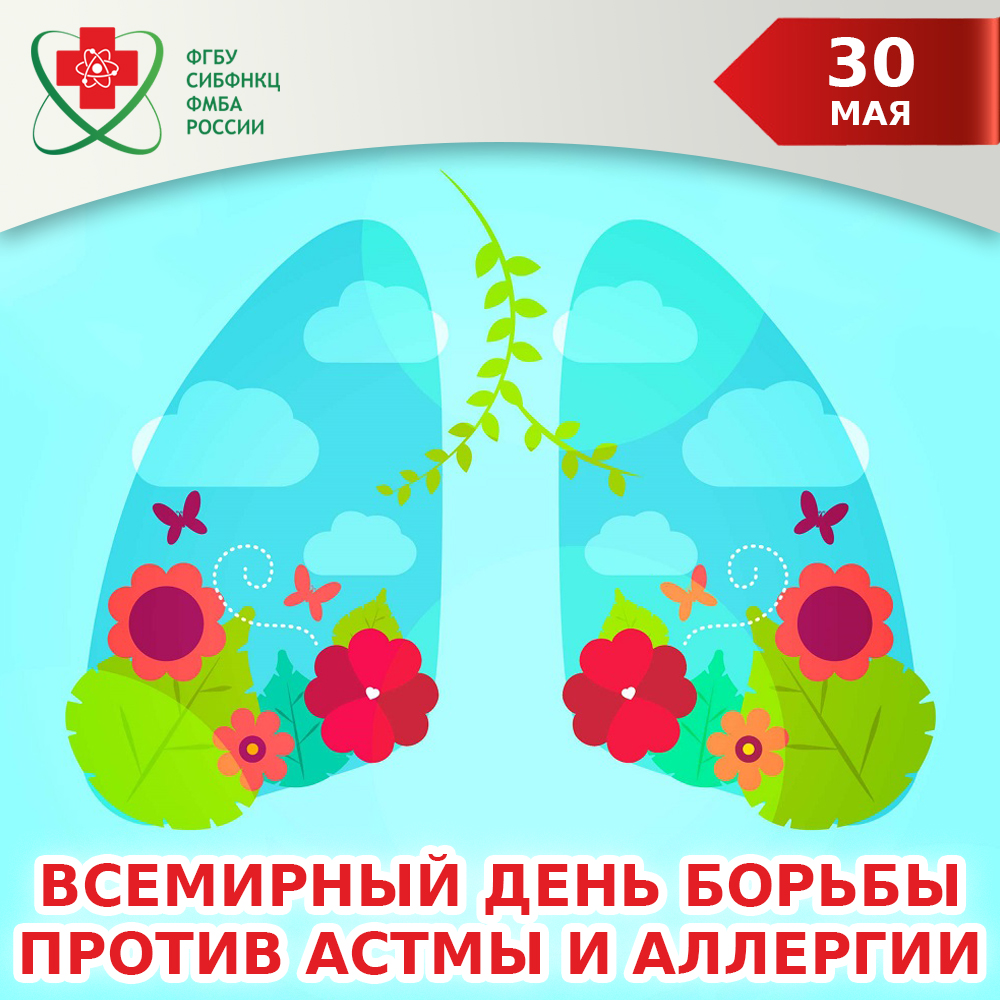 ФГБУ
СИБФНКЦ
ФМБА
РОССИИ

30
МАЯ

ВСЕМИРНЫЙ ДЕНЬ БОРЬБЫ
ПРОТИВ АСТМЫ И АЛЛЕРГИИ